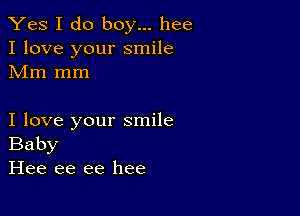 Yes I do boy... hee
I love your smile
Mm mm

I love your smile
Baby
Hee ee ee hee